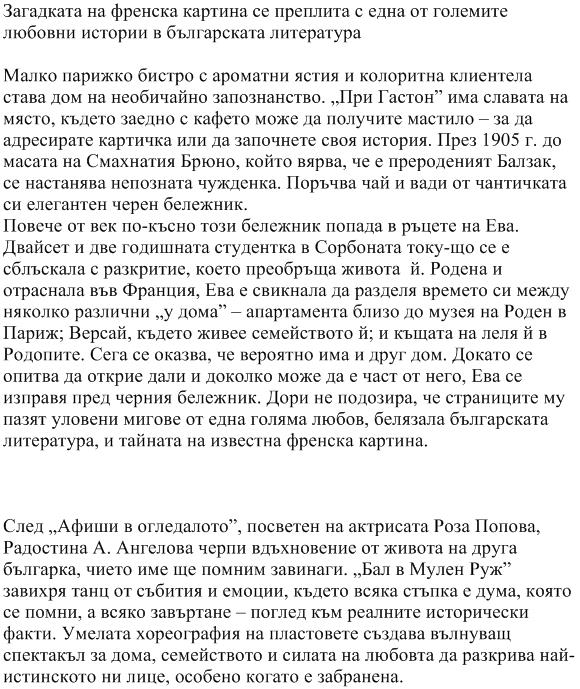 Загадката на френска картина се преплита с една от големите любовни истории в българската литература

Малко парижко бистро с ароматни ястия и колоритна клиентела става дом на необичайно запознанство. „При Гастон” има славата на място, където заедно с кафето може да получите мастило – за да адресирате картичка или да започнете своя история. През 1905 г. до масата на Смахнатия Брюно, който вярва, че е прероденият Балзак, се настанява непозната чужденка. Поръчва чай и вади от чантичката си елегантен черен бележник.
Повече от век по-късно този бележник попада в ръцете на Ева. Двайсет и две годишната студентка в Сорбоната току-що се е сблъскала с разкритие, което преобръща живота  й. Родена и отраснала във Франция, Ева е свикнала да разделя времето си между няколко различни „у дома” – апартамента близо до музея на Роден в Париж; Версай, където живее семейството й; и къщата на леля й в Родопите. Сега се оказва, че вероятно има и друг дом. Докато се опитва да открие дали и доколко може да е част от него, Ева се изправя пред черния бележник. Дори не подозира, че страниците му пазят уловени мигове от една голяма любов, белязала българската литература, и тайната на известна френска картина.

След „Афиши в огледалото”, посветен на актрисата Роза Попова, Радостина А. Ангелова черпи вдъхновение от живота на друга българка, чието име ще помним завинаги. „Бал в Мулен Руж” завихря танц от събития и емоции, където всяка стъпка е дума, която се помни, а всяко завъртане – поглед към реалните исторически факти. Умелата хореография на пластовете създава вълнуващ спектакъл за дома, семейството и силата на любовта да разкрива най-истинското ни лице, особено когато е забранена.